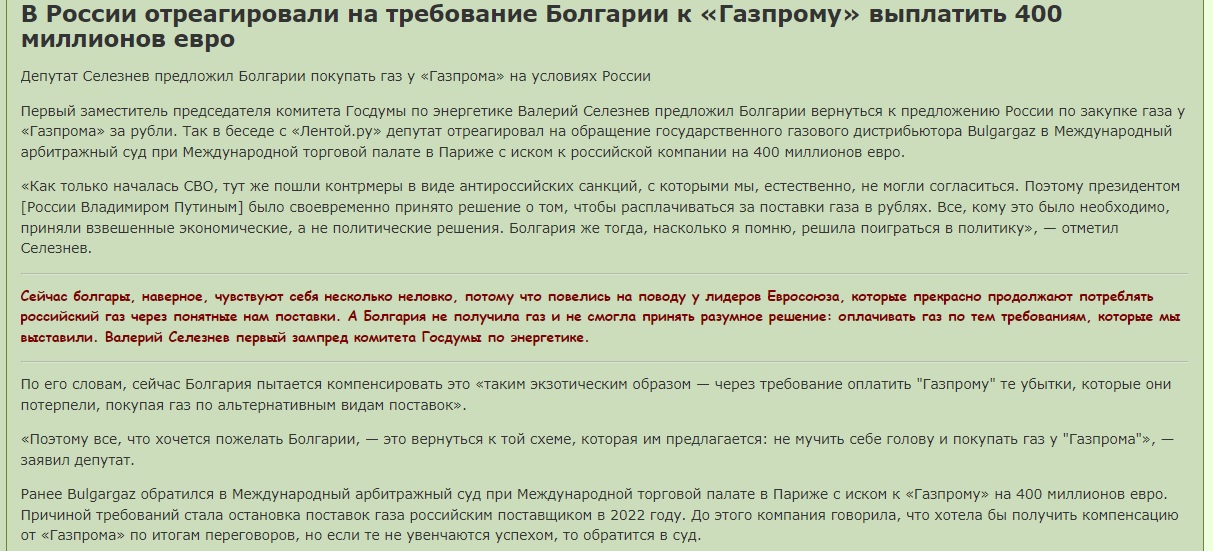 В России отреагировали на требование Болгарии к «Газпрому» выплатить 400 миллионов евро

Депутат Селезнев предложил Болгарии покупать газ у «Газпрома» на условиях России

Первый заместитель председателя комитета Госдумы по энергетике Валерий Селезнев предложил Болгарии вернуться к предложению России по закупке газа у «Газпрома» за рубли. Так в беседе с «Лентой.ру» депутат отреагировал на обращение государственного газового дистрибьютора Bulgargaz в Международный арбитражный суд при Международной торговой палате в Париже с иском к российской компании на 400 миллионов евро.

«Как только началась СВО, тут же пошли контрмеры в виде антироссийских санкций, с которыми мы, естественно, не могли согласиться. Поэтому президентом [России Владимиром Путиным] было своевременно принято решение о том, чтобы расплачиваться за поставки газа в рублях. Все, кому это было необходимо, приняли взвешенные экономические, а не политические решения. Болгария же тогда, насколько я помню, решила поиграться в политику», — отметил Селезнев.

Сейчас болгары, наверное, чувствуют себя несколько неловко, потому что повелись на поводу у лидеров Евросоюза, которые прекрасно продолжают потреблять российский газ через понятные нам поставки. А Болгария не получила газ и не смогла принять разумное решение: оплачивать газ по тем требованиям, которые мы выставили. Валерий Селезнев первый зампред комитета Госдумы по энергетике.

По его словам, сейчас Болгария пытается компенсировать это «таким экзотическим образом — через требование оплатить "Газпрому" те убытки, которые они потерпели, покупая газ по альтернативным видам поставок».

«Поэтому все, что хочется пожелать Болгарии, — это вернуться к той схеме, которая им предлагается: не мучить себе голову и покупать газ у "Газпрома"», — заявил депутат.

Ранее Bulgargaz обратился в Международный арбитражный суд при Международной торговой палате в Париже с иском к «Газпрому» на 400 миллионов евро. Причиной требований стала остановка поставок газа российским поставщиком в 2022 году. До этого компания говорила, что хотела бы получить компенсацию от «Газпрома» по итогам переговоров, но если те не увенчаются успехом, то обратится в суд.